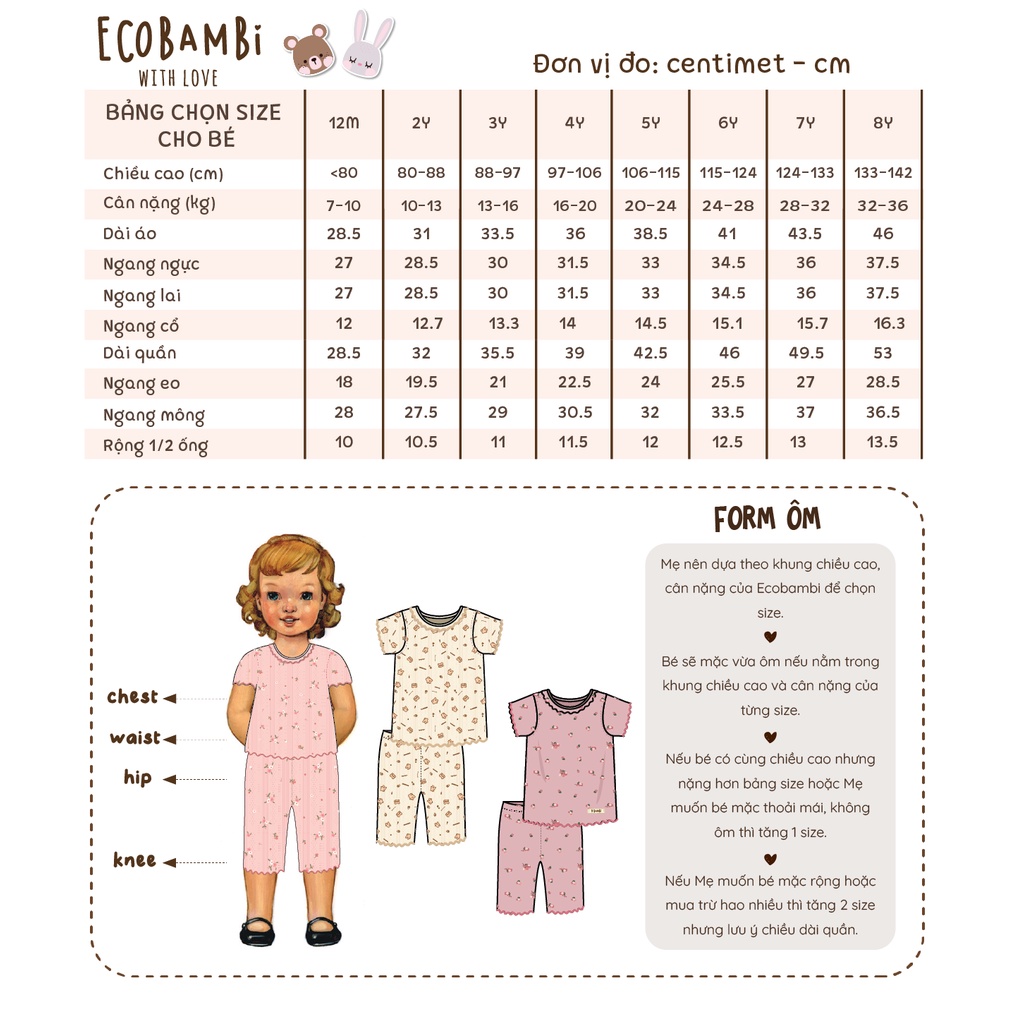 ECOBAMBI
WITH LOVE

Đơn vị đo: centimet - cm

| BẢNG CHỌN SIZE CHO BÉ | 12M | 2Y | 3Y | 4Y | 5Y | 6Y | 7Y | 8Y |
|---|---|---|---|---|---|---|---|---|
| Chiều cao (cm) | <80 | 80-88 | 88-97 | 97-106 | 106-115 | 115-124 | 124-133 | 133-142 |
| Cân nặng (kg) | 7-10 | 10-13 | 13-16 | 16-20 | 20-24 | 24-28 | 28-32 | 32-36 |
| Dài áo | 28.5 | 31 | 33.5 | 36 | 38.5 | 41 | 43.5 | 46 |
| Ngang ngực | 27 | 28.5 | 30 | 31.5 | 33 | 34.5 | 36 | 37.5 |
| Ngang lai | 27 | 28.5 | 30 | 31.5 | 33 | 34.5 | 36 | 37.5 |
| Ngang cổ | 12 | 12.7 | 13.3 | 14 | 14.5 | 15.1 | 15.7 | 16.3 |
| Dài quần | 28.5 | 32 | 35.5 | 39 | 42.5 | 46 | 49.5 | 53 |
| Ngang eo | 18 | 19.5 | 21 | 22.5 | 24 | 25.5 | 27 | 28.5 |
| Ngang mông | 28 | 27.5 | 29 | 30.5 | 32 | 33.5 | 37 | 36.5 |
| Rộng 1/2 ống | 10 | 10.5 | 11 | 11.5 | 12 | 12.5 | 13 | 13.5 |

chest
waist
hip
knee

FORM ÔM

Mẹ nên dựa theo khung chiều cao, cân nặng của Ecobambi để chọn size.

Bé sẽ mặc vừa ôm nếu nằm trong khung chiều cao và cân nặng của từng size.

Nếu bé có cùng chiều cao nhưng nặng hơn bảng size hoặc Mẹ muốn bé mặc thoải mái, không ôm thì tăng 1 size.

Nếu Mẹ muốn bé mặc rộng hoặc mua trừ hao nhiều thì tăng 2 size nhưng lưu ý chiều dài quần.